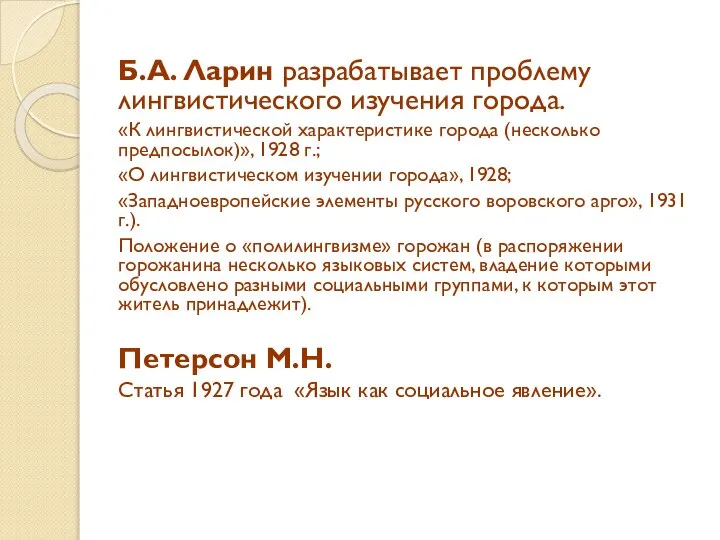 Б.А. Ларин разрабатывает проблему лингвистического изучения города.

«К лингвистической характеристике города (несколько предпосылок)», 1928 г.;

«О лингвистическом изучении города», 1928;

«Западноевропейские элементы русского воровского арго», 1931 г.).

Положение о «полилингвизме» горожан (в распоряжении горожанина несколько языковых систем, владение которыми обусловлено разными социальными группами, к которым этот житель принадлежит).

Петерсон М.Н.

Статья 1927 года «Язык как социальное явление».